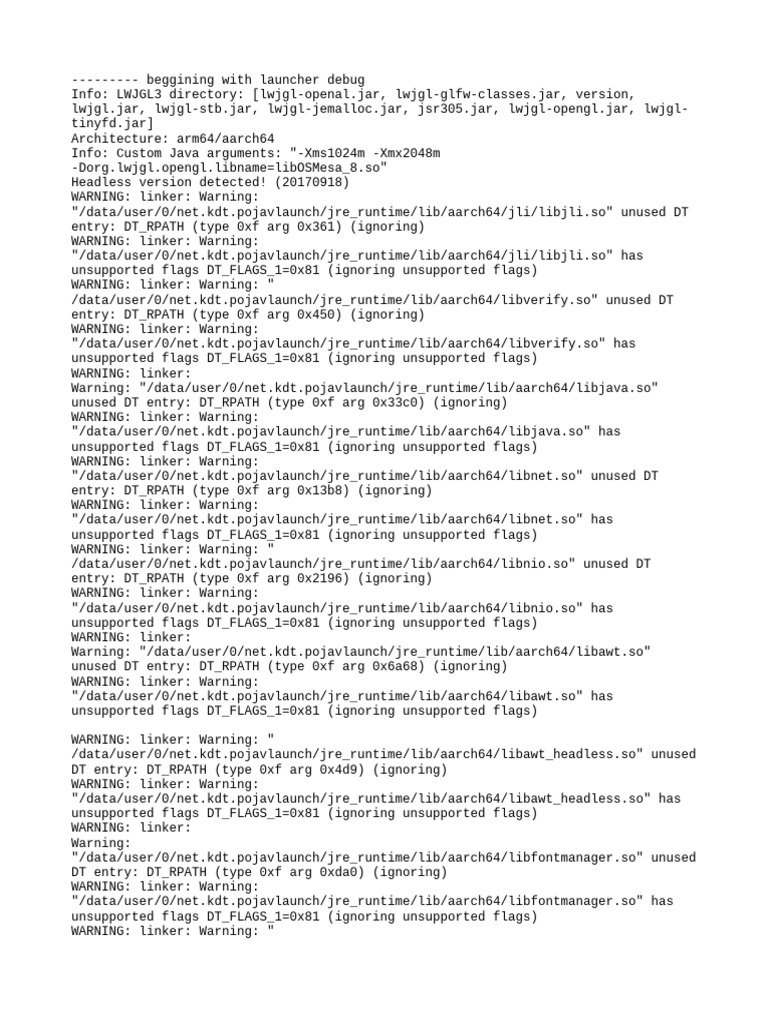 --------- beggining with launcher debug
Info: LWJGL3 directory: [lwjgl-openal.jar, lwjgl-glfw-classes.jar, version, lwjgl.jar, lwjgl-stb.jar, lwjgl-jemalloc.jar, jsr305.jar, lwjgl-opengl.jar, lwjgl-tinyfd.jar]
Architecture: arm64/aarch64
Info: Custom Java arguments: "-Xms1024m -Xmx2048m -Dorg.lwjgl.opengl.libname=libOSMesa_8.so"
Headless version detected! (20170918)
WARNING: linker: Warning: "/data/user/0/net.kdt.pojavlaunch/jre_runtime/lib/aarch64/jli/libjli.so" unused DT entry: DT_RPATH (type 0xf arg 0x361) (ignoring)
WARNING: linker: Warning: "/data/user/0/net.kdt.pojavlaunch/jre_runtime/lib/aarch64/jli/libjli.so" has unsupported flags DT_FLAGS_1=0x81 (ignoring unsupported flags)
WARNING: linker: Warning: " /data/user/0/net.kdt.pojavlaunch/jre_runtime/lib/aarch64/libverify.so" unused DT entry: DT_RPATH (type 0xf arg 0x450) (ignoring)
WARNING: linker: Warning: "/data/user/0/net.kdt.pojavlaunch/jre_runtime/lib/aarch64/libverify.so" has unsupported flags DT_FLAGS_1=0x81 (ignoring unsupported flags)
WARNING: linker:
Warning: "/data/user/0/net.kdt.pojavlaunch/jre_runtime/lib/aarch64/libjava.so" unused DT entry: DT_RPATH (type 0xf arg 0x33c0) (ignoring)
WARNING: linker: Warning: "/data/user/0/net.kdt.pojavlaunch/jre_runtime/lib/aarch64/libjava.so" has unsupported flags DT_FLAGS_1=0x81 (ignoring unsupported flags)
WARNING: linker: Warning: "/data/user/0/net.kdt.pojavlaunch/jre_runtime/lib/aarch64/libnet.so" unused DT entry: DT_RPATH (type 0xf arg 0x13b8) (ignoring)
WARNING: linker: Warning: "/data/user/0/net.kdt.pojavlaunch/jre_runtime/lib/aarch64/libnet.so" has unsupported flags DT_FLAGS_1=0x81 (ignoring unsupported flags)
WARNING: linker: Warning: " /data/user/0/net.kdt.pojavlaunch/jre_runtime/lib/aarch64/libnio.so" unused DT entry: DT_RPATH (type 0xf arg 0x2196) (ignoring)
WARNING: linker: Warning: "/data/user/0/net.kdt.pojavlaunch/jre_runtime/lib/aarch64/libnio.so" has unsupported flags DT_FLAGS_1=0x81 (ignoring unsupported flags)
WARNING: linker:
Warning: "/data/user/0/net.kdt.pojavlaunch/jre_runtime/lib/aarch64/libawt.so" unused DT entry: DT_RPATH (type 0xf arg 0x6a68) (ignoring)
WARNING: linker: Warning: "/data/user/0/net.kdt.pojavlaunch/jre_runtime/lib/aarch64/libawt.so" has unsupported flags DT_FLAGS_1=0x81 (ignoring unsupported flags)

WARNING: linker: Warning: " /data/user/0/net.kdt.pojavlaunch/jre_runtime/lib/aarch64/libawt_headless.so" unused DT entry: DT_RPATH (type 0xf arg 0x4d9) (ignoring)
WARNING: linker: Warning: "/data/user/0/net.kdt.pojavlaunch/jre_runtime/lib/aarch64/libawt_headless.so" has unsupported flags DT_FLAGS_1=0x81 (ignoring unsupported flags)
WARNING: linker:
Warning: "/data/user/0/net.kdt.pojavlaunch/jre_runtime/lib/aarch64/libfontmanager.so" unused DT entry: DT_RPATH (type 0xf arg 0xda0) (ignoring)
WARNING: linker: Warning: "/data/user/0/net.kdt.pojavlaunch/jre_runtime/lib/aarch64/libfontmanager.so" has unsupported flags DT_FLAGS_1=0x81 (ignoring unsupported flags)
WARNING: linker: Warning: "